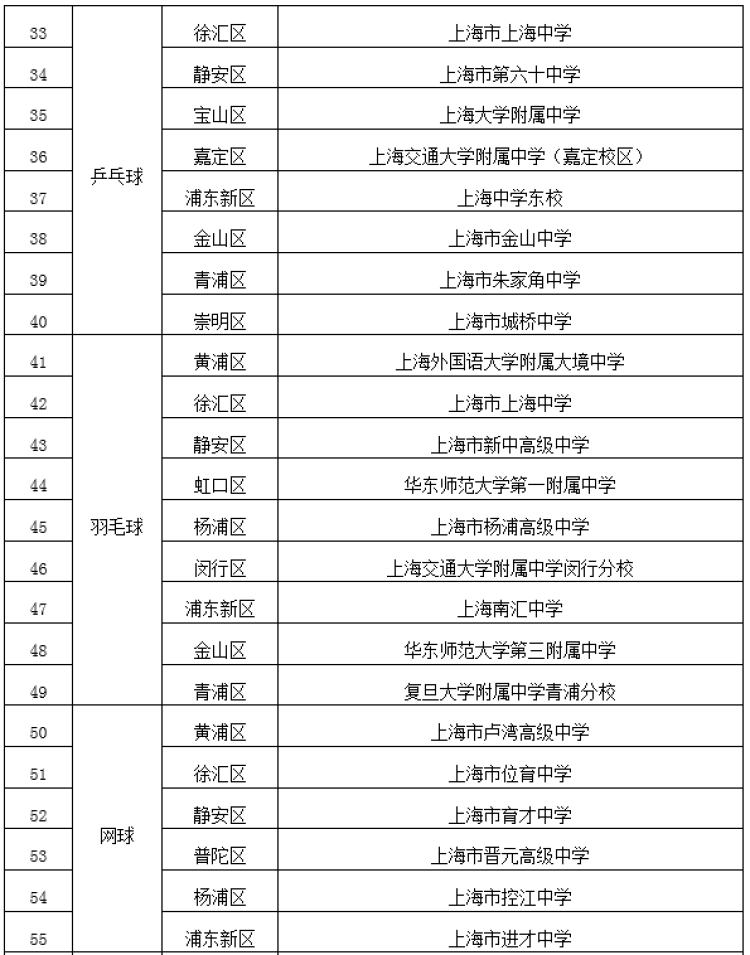 | 33 | 乒乓球 | 徐汇区 | 上海市上海中学 |
|---|---|---|---|
| 34 | | 静安区 | 上海市第六十中学 |
| 35 | | 宝山区 | 上海大学附属中学 |
| 36 | | 嘉定区 | 上海交通大学附属中学（嘉定校区） |
| 37 | | 浦东新区 | 上海中学东校 |
| 38 | | 金山区 | 上海市金山中学 |
| 39 | | 青浦区 | 上海市朱家角中学 |
| 40 | | 崇明区 | 上海市城桥中学 |
| 41 | 羽毛球 | 黄浦区 | 上海外国语大学附属大境中学 |
| 42 | | 徐汇区 | 上海市上海中学 |
| 43 | | 静安区 | 上海市新中高级中学 |
| 44 | | 虹口区 | 华东师范大学第一附属中学 |
| 45 | | 杨浦区 | 上海市杨浦高级中学 |
| 46 | | 闵行区 | 上海交通大学附属中学闵行分校 |
| 47 | | 浦东新区 | 上海南汇中学 |
| 48 | | 金山区 | 华东师范大学第三附属中学 |
| 49 | | 青浦区 | 复旦大学附属中学青浦分校 |
| 50 | 网球 | 黄浦区 | 上海市卢湾高级中学 |
| 51 | | 徐汇区 | 上海市位育中学 |
| 52 | | 静安区 | 上海市育才中学 |
| 53 | | 普陀区 | 上海市晋元高级中学 |
| 54 | | 杨浦区 | 上海市控江中学 |
| 55 | | 浦东新区 | 上海市进才中学 |